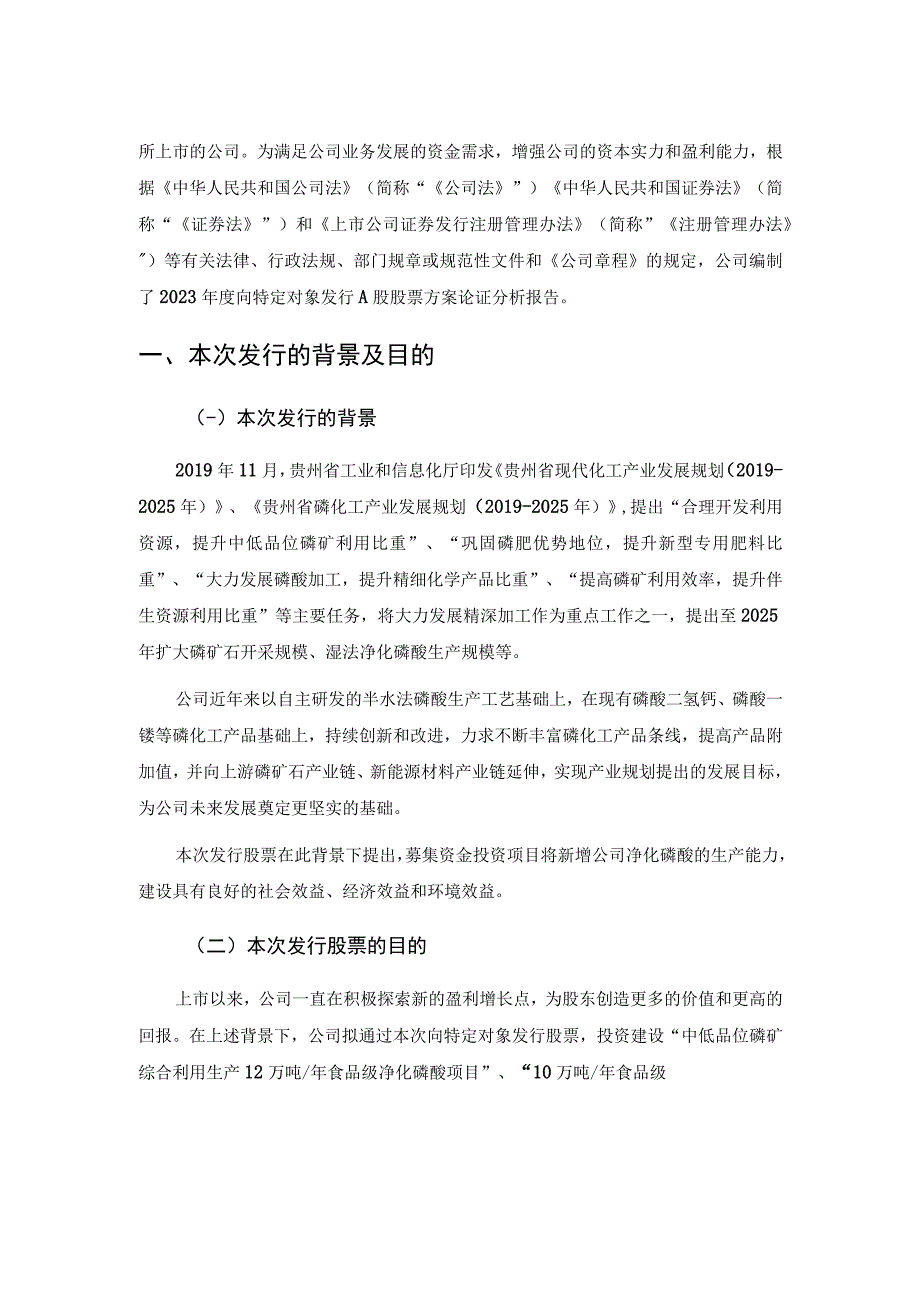 所上市的公司。为满足公司业务发展的资金需求，增强公司的资本实力和盈利能力，根据《中华人民共和国公司法》（简称“《公司法》”）《中华人民共和国证券法》（简称“《证券法》”）和《上市公司证券发行注册管理办法》（简称”《注册管理办法》”）等有关法律、行政法规、部门规章或规范性文件和《公司章程》的规定，公司编制了2023年度向特定对象发行A股股票方案论证分析报告。

一、本次发行的背景及目的

（-）本次发行的背景

2019年11月，贵州省工业和信息化厅印发《贵州省现代化工产业发展规划（2019-2025年）》、《贵州省磷化工产业发展规划（2019-2025年）》，提出“合理开发利用资源，提升中低品位磷矿利用比重”、“巩固磷肥优势地位，提升新型专用肥料比重”、“大力发展磷酸加工，提升精细化学产品比重”、“提高磷矿利用效率，提升伴生资源利用比重”等主要任务，将大力发展精深加工作为重点工作之一，提出至2025年扩大磷矿石开采规模、湿法净化磷酸生产规模等。

公司近年来以自主研发的半水法磷酸生产工艺基础上，在现有磷酸二氢钙、磷酸一镂等磷化工产品基础上，持续创新和改进，力求不断丰富磷化工产品条线，提高产品附加值，并向上游磷矿石产业链、新能源材料产业链延伸，实现产业规划提出的发展目标，为公司未来发展奠定更坚实的基础。

本次发行股票在此背景下提出，募集资金投资项目将新增公司净化磷酸的生产能力，建设具有良好的社会效益、经济效益和环境效益。

（二）本次发行股票的目的

上市以来，公司一直在积极探索新的盈利增长点，为股东创造更多的价值和更高的回报。在上述背景下，公司拟通过本次向特定对象发行股票，投资建设“中低品位磷矿综合利用生产12万吨/年食品级净化磷酸项目”、“10万吨/年食品级